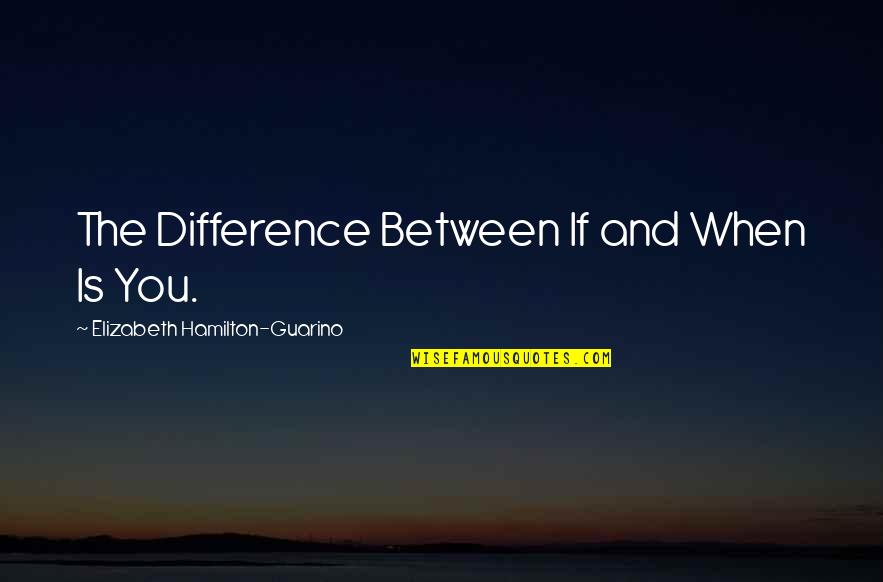 The Difference Between If and When Is You.

~ Elizabeth Hamilton-Guarino

WISEFAMOUSQUOTES.COM